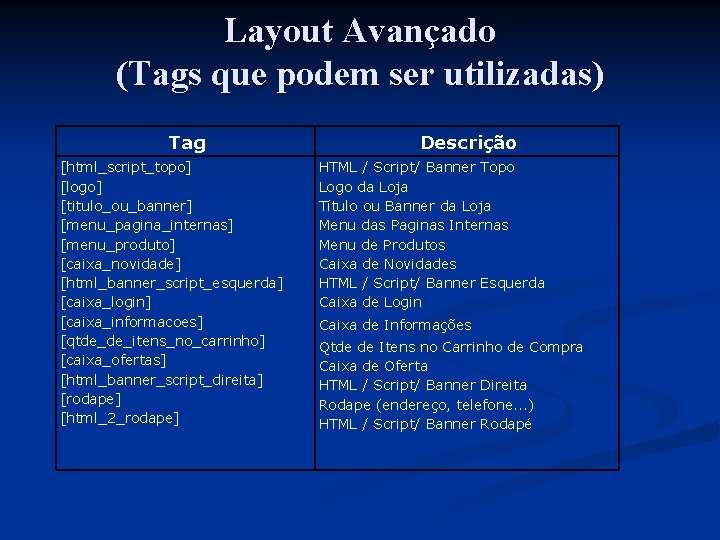 Layout Avançado
(Tags que podem ser utilizadas)

| Tag | Descrição |
|---|---|
| [html_script_topo] | HTML / Script/ Banner Topo |
| [logo] | Logo da Loja |
| [titulo_ou_banner] | Título ou Banner da Loja |
| [menu_pagina_internas] | Menu das Paginas Internas |
| [menu_produto] | Menu de Produtos |
| [caixa_novidade] | Caixa de Novidades |
| [html_banner_script_esquerda] | HTML / Script/ Banner Esquerda |
| [caixa_login] | Caixa de Login |
| [caixa_informacoes] | Caixa de Informações |
| [qtde_de_itens_no_carrinho] | Qtde de Itens no Carrinho de Compra |
| [caixa_ofertas] | Caixa de Oferta |
| [html_banner_script_direita] | HTML / Script/ Banner Direita |
| [rodape] | Rodape (endereço, telefone...) |
| [html_2_rodape] | HTML / Script/ Banner Rodapé |